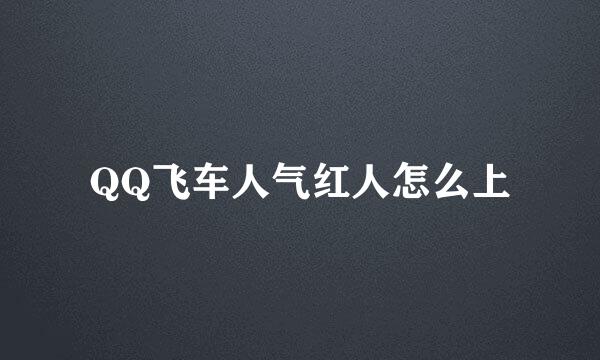 QQ飞车人气红人怎么上